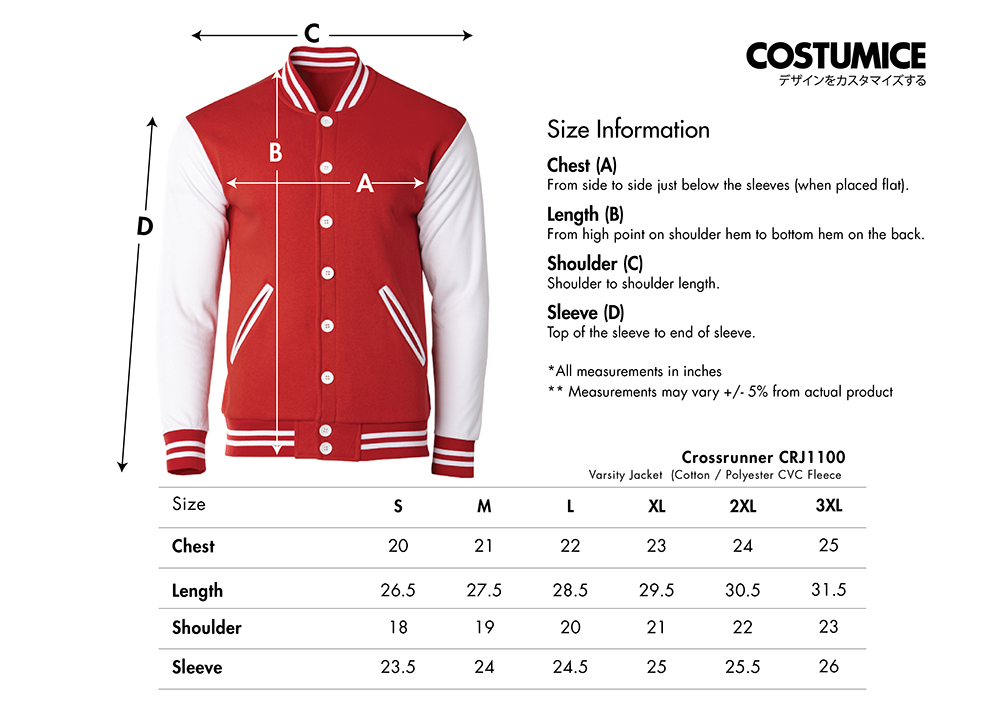 C

B

A

D

COSTUMICE
デザインをカスタマイズする

Size Information

Chest (A)
From side to side just below the sleeves (when placed flat).

Length (B)
From high point on shoulder hem to bottom hem on the back.

Shoulder (C)
Shoulder to shoulder length.

Sleeve (D)
Top of the sleeve to end of sleeve.

*All measurements in inches
** Measurements may vary +/- 5% from actual product

Crossrunner CRJ1100
Varsity Jacket (Cotton / Polyester CVC Fleece

| Size | S | M | L | XL | 2XL | 3XL |
|---|---|---|---|---|---|---|
| Chest | 20 | 21 | 22 | 23 | 24 | 25 |
| Length | 26.5 | 27.5 | 28.5 | 29.5 | 30.5 | 31.5 |
| Shoulder | 18 | 19 | 20 | 21 | 22 | 23 |
| Sleeve | 23.5 | 24 | 24.5 | 25 | 25.5 | 26 |